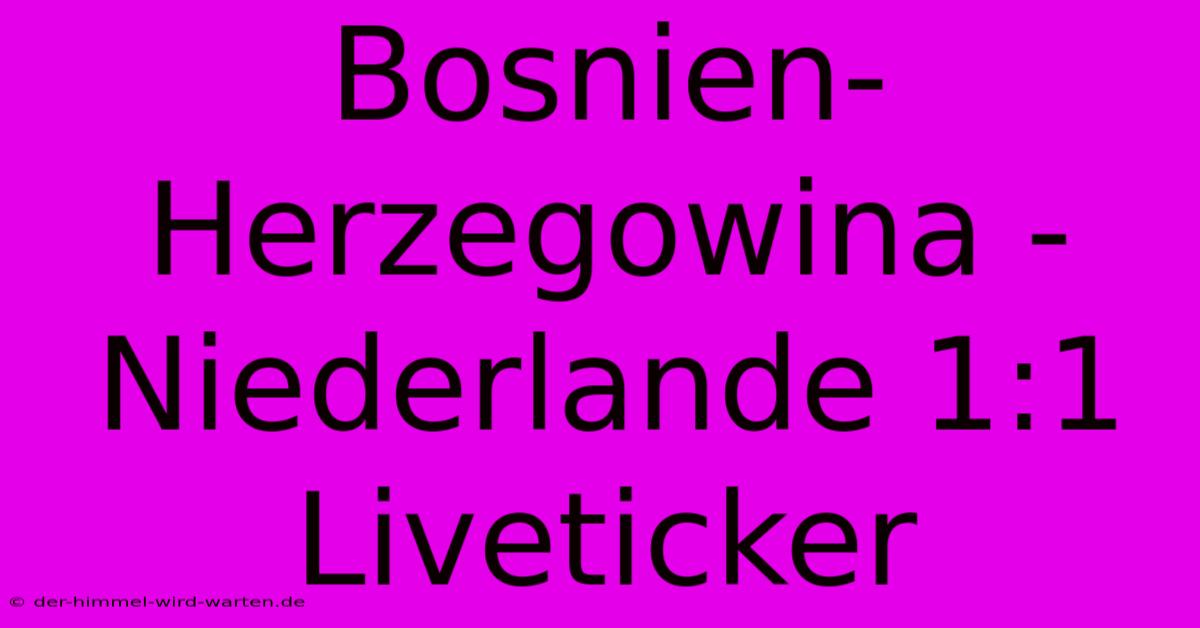 Bosnien-Herzegowina - Niederlande 1:1 Liveticker

© der-himmel-wird-warten.de